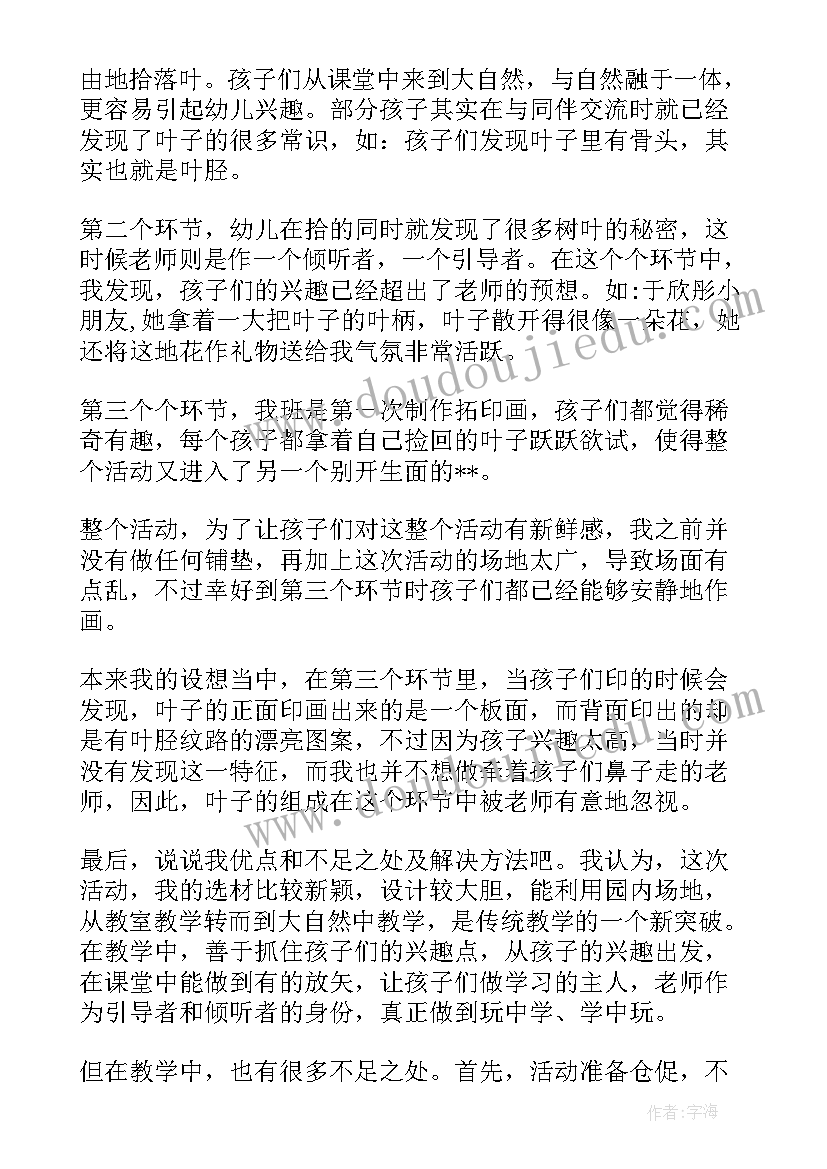 由地拾落叶。孩子们从课堂中来到大自然，与自然融于一体，更容易引起幼儿兴趣。部分孩子其实在与同伴交流时就已经发现了叶子的很多常识，如：孩子们发现叶子里有骨头，其实也就是叶胫。

第二个环节，幼儿在拾的同时就发现了很多树叶的秘密，这时候老师则是作一个倾听者，一个引导者。在这个个环节中，我发现，孩子们的兴趣已经超出了老师的预想。如:于欣彤小朋友,她拿着一大把叶子的叶柄，叶子散开得很像一朵花，她还将这地花作礼物送给我气氛非常活跃。

第三个个环节，我班是第一次制作拓印画，孩子们都觉得稀奇有趣，每个孩子都拿着自己捡回的叶子跃跃欲试，使得整个活动又进入了另一个别开生面的**。

整个活动，为了让孩子们对这整个活动有新鲜感，我之前并没有做任何铺垫，再加上这次活动的场地太广，导致场面有点乱，不过幸好到第三个环节时孩子们都已经能够安静地作画。

本来我的设想当中，在第三个环节里，当孩子们印的时候会发现，叶子的正面印画出来的是一个板面，而背面印出的却是有叶胫纹路的漂亮图案，不过因为孩子兴趣太高，当时并没有发现这一特征，而我也并不想做牵着孩子们鼻子走的老师，因此，叶子的组成在这个环节中被老师有意地忽视。

最后，说说我优点和不足之处及解决方法吧。我认为，这次活动，我的选材比较新颖，设计较大胆，能利用园内场地，从教室教学转而到大自然中教学，是传统教学的一个新突破。在教学中，善于抓住孩子们的兴趣点，从孩子的兴趣出发，在课堂中能做到有的放矢，让孩子们做学习的主人，老师作为引导者和倾听者的身份，真正做到玩中学、学中玩。

但在教学中，也有很多不足之处。首先，活动准备仓促，不

www.doudoujiedu.com
作者：宇海